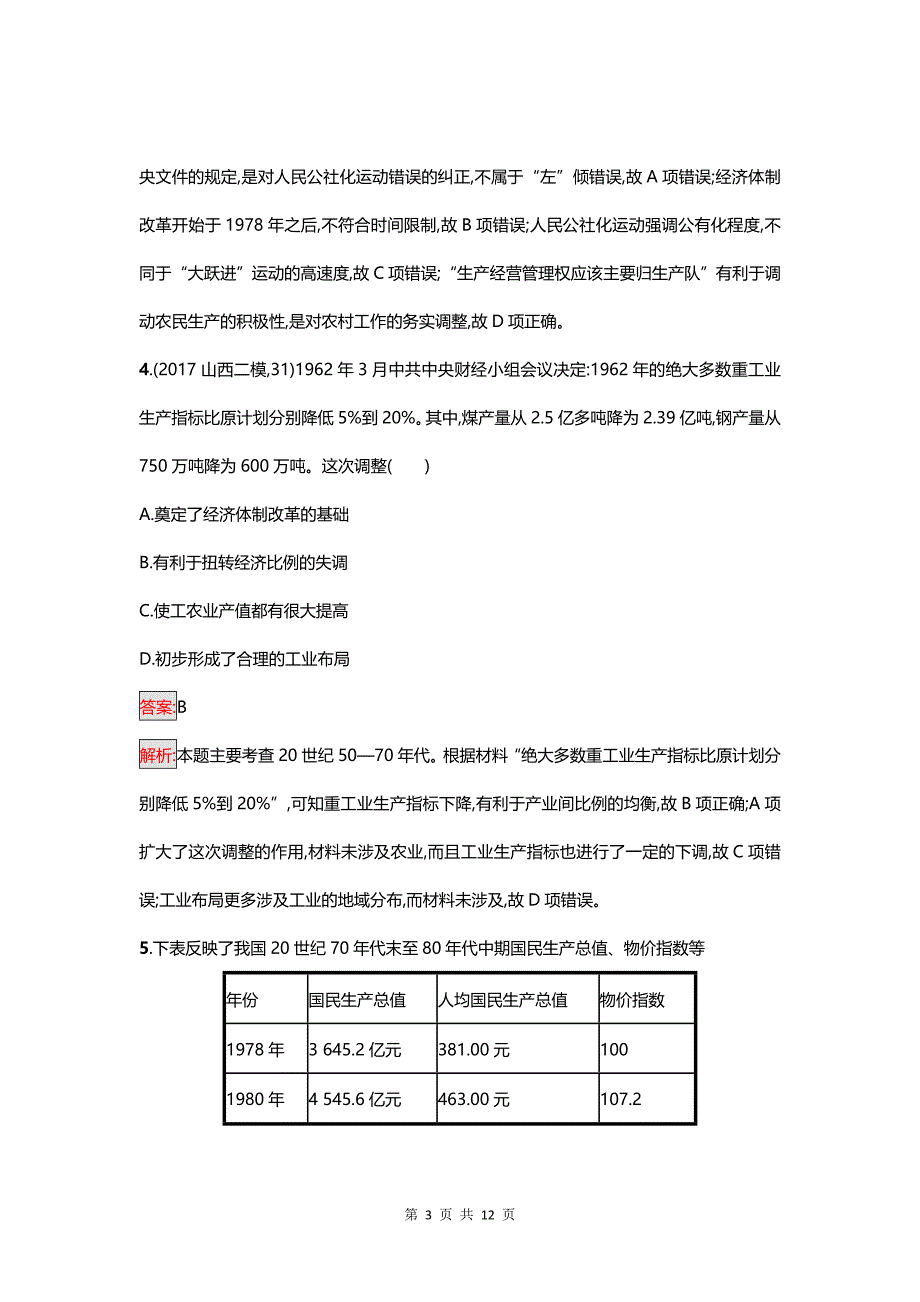 央文件的规定,是对人民公社化运动错误的纠正,不属于“左”倾错误,故 A 项错误;经济体制改革开始于 1978 年之后,不符合时间限制,故 B 项错误;人民公社化运动强调公有化程度,不同于“大跃进”运动的高速度,故 C 项错误;“生产经营管理权应该主要归生产队”有利于调动农民生产的积极性,是对农村工作的务实调整,故 D 项正确。

4.(2017 山西二模,31)1962 年 3 月中共中央财经小组会议决定:1962 年的绝大多数重工业生产指标比原计划分别降低 5%到 20%。其中,煤产量从 2.5 亿多吨降为 2.39 亿吨,钢产量从 750 万吨降为 600 万吨。这次调整(　　)

A.奠定了经济体制改革的基础

B.有利于扭转经济比例的失调

C.使工农业产值都有很大提高

D.初步形成了合理的工业布局

答案:B

解析:本题主要考查 20 世纪 50—70 年代。根据材料“绝大多数重工业生产指标比原计划分别降低 5%到 20%”,可知重工业生产指标下降,有利于产业间比例的均衡,故 B 项正确;A 项扩大了这次调整的作用,材料未涉及农业,而且工业生产指标也进行了一定的下调,故 C 项错误;工业布局更多涉及工业的地域分布,而材料未涉及,故 D 项错误。

5.下表反映了我国 20 世纪 70 年代末至 80 年代中期国民生产总值、物价指数等

| 年份 | 国民生产总值 | 人均国民生产总值 | 物价指数 |
|---|---|---|---|
| 1978 年 | 3 645.2 亿元 | 381.00 元 | 100 |
| 1980 年 | 4 545.6 亿元 | 463.00 元 | 107.2 |

第 3 页 共 12 页